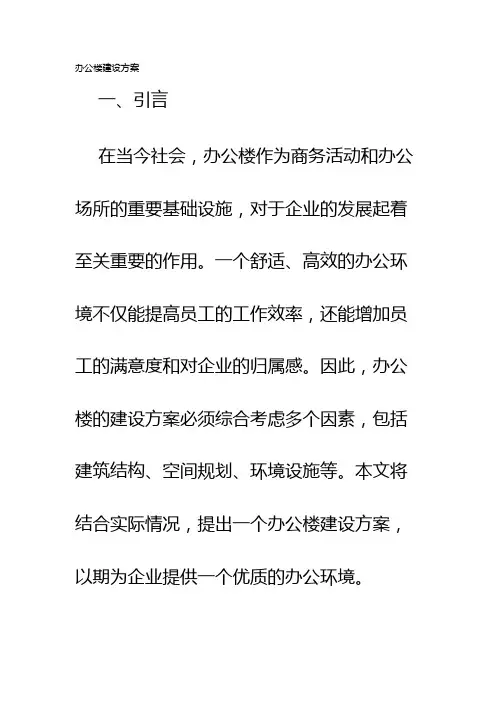 办公楼建设方案

一、引言

在当今社会，办公楼作为商务活动和办公场所的重要基础设施，对于企业的发展起着至关重要的作用。一个舒适、高效的办公环境不仅能提高员工的工作效率，还能增加员工的满意度和对企业的归属感。因此，办公楼的建设方案必须综合考虑多个因素，包括建筑结构、空间规划、环境设施等。本文将结合实际情况，提出一个办公楼建设方案，以期为企业提供一个优质的办公环境。